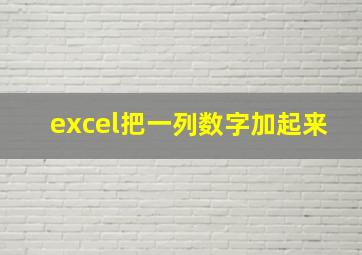 excel把一列数字加起来